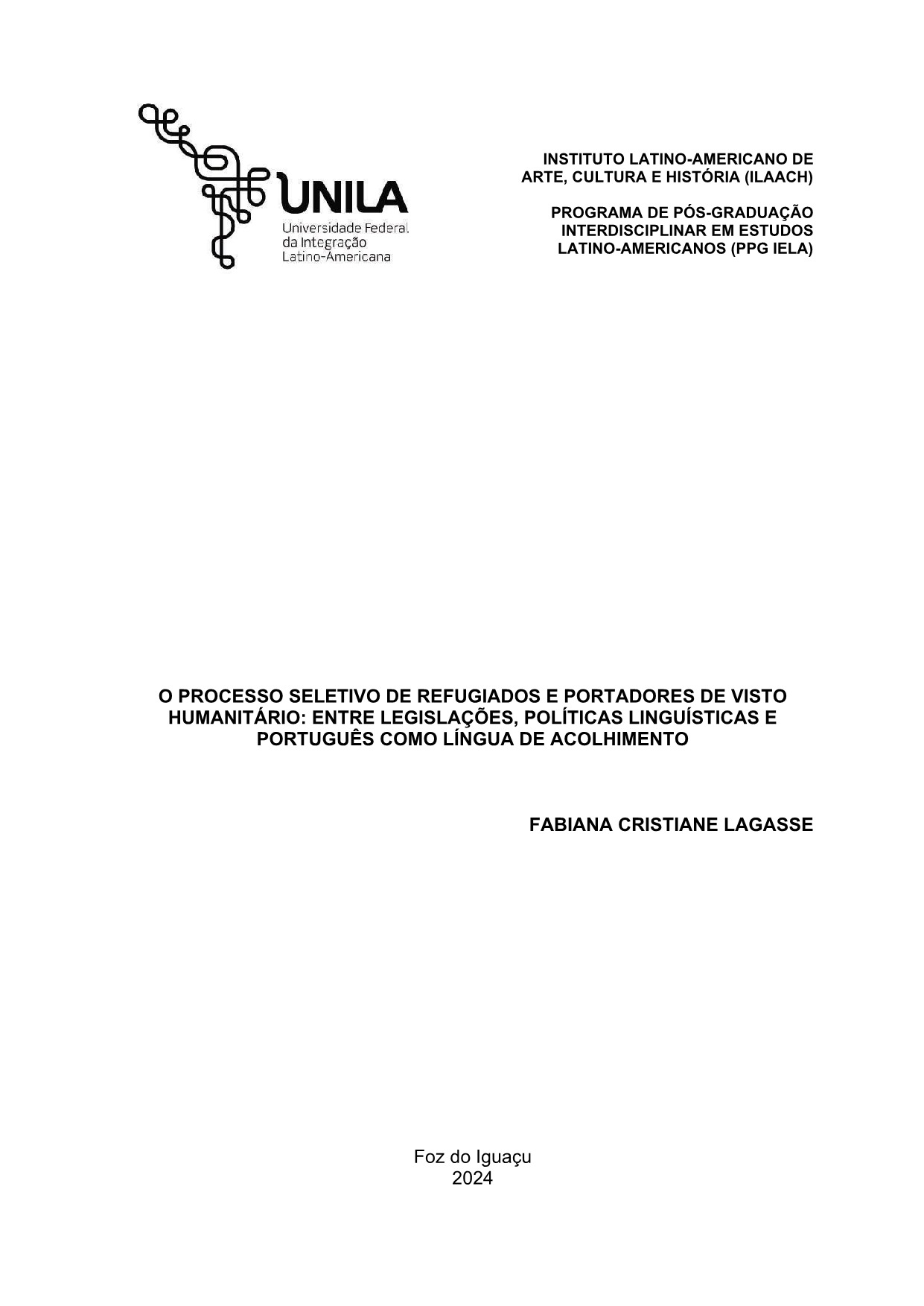 UNILA
Universidade Federal da Integração Latino-Americana

INSTITUTO LATINO-AMERICANO DE ARTE, CULTURA E HISTÓRIA (ILAACH)

PROGRAMA DE PÓS-GRADUAÇÃO INTERDISCIPLINAR EM ESTUDOS LATINO-AMERICANOS (PPG IELA)

O PROCESSO SELETIVO DE REFUGIADOS E PORTADORES DE VISTO HUMANITÁRIO: ENTRE LEGISLAÇÕES, POLÍTICAS LINGUÍSTICAS E PORTUGUÊS COMO LÍNGUA DE ACOLHIMENTO

FABIANA CRISTIANE LAGASSE

Foz do Iguaçu
2024